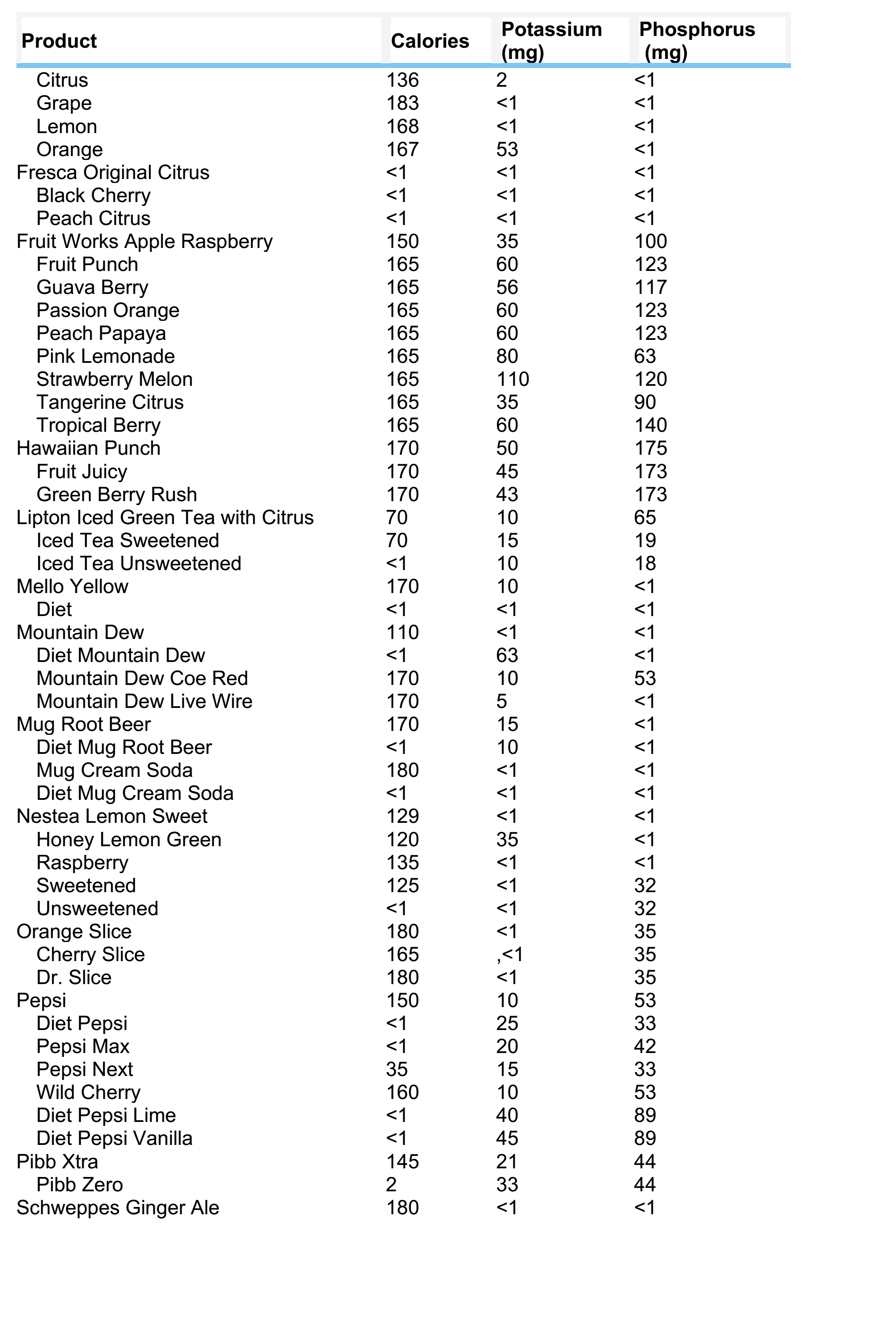 | Product | Calories | Potassium (mg) | Phosphorus (mg) |
|---|---|---|---|
| Citrus | 136 | 2 | <1 |
| Grape | 183 | <1 | <1 |
| Lemon | 168 | <1 | <1 |
| Orange | 167 | 53 | <1 |
| Fresca Original Citrus | <1 | <1 | <1 |
| Black Cherry | <1 | <1 | <1 |
| Peach Citrus | <1 | <1 | <1 |
| Fruit Works Apple Raspberry | 150 | 35 | 100 |
| Fruit Punch | 165 | 60 | 123 |
| Guava Berry | 165 | 56 | 117 |
| Passion Orange | 165 | 60 | 123 |
| Peach Papaya | 165 | 60 | 123 |
| Pink Lemonade | 165 | 80 | 63 |
| Strawberry Melon | 165 | 110 | 120 |
| Tangerine Citrus | 165 | 35 | 90 |
| Tropical Berry | 165 | 60 | 140 |
| Hawaiian Punch | 170 | 50 | 175 |
| Fruit Juicy | 170 | 45 | 173 |
| Green Berry Rush | 170 | 43 | 173 |
| Lipton Iced Green Tea with Citrus | 70 | 10 | 65 |
| Iced Tea Sweetened | 70 | 15 | 19 |
| Iced Tea Unsweetened | <1 | 10 | 18 |
| Mello Yellow | 170 | 10 | <1 |
| Diet | <1 | <1 | <1 |
| Mountain Dew | 110 | <1 | <1 |
| Diet Mountain Dew | <1 | 63 | <1 |
| Mountain Dew Coe Red | 170 | 10 | 53 |
| Mountain Dew Live Wire | 170 | 5 | <1 |
| Mug Root Beer | 170 | 15 | <1 |
| Diet Mug Root Beer | <1 | 10 | <1 |
| Mug Cream Soda | 180 | <1 | <1 |
| Diet Mug Cream Soda | <1 | <1 | <1 |
| Nestea Lemon Sweet | 129 | <1 | <1 |
| Honey Lemon Green | 120 | 35 | <1 |
| Raspberry | 135 | <1 | <1 |
| Sweetened | 125 | <1 | 32 |
| Unsweetened | <1 | <1 | 32 |
| Orange Slice | 180 | <1 | 35 |
| Cherry Slice | 165 | ,<1 | 35 |
| Dr. Slice | 180 | <1 | 35 |
| Pepsi | 150 | 10 | 53 |
| Diet Pepsi | <1 | 25 | 33 |
| Pepsi Max | <1 | 20 | 42 |
| Pepsi Next | 35 | 15 | 33 |
| Wild Cherry | 160 | 10 | 53 |
| Diet Pepsi Lime | <1 | 40 | 89 |
| Diet Pepsi Vanilla | <1 | 45 | 89 |
| Pibb Xtra | 145 | 21 | 44 |
| Pibb Zero | 2 | 33 | 44 |
| Schweppes Ginger Ale | 180 | <1 | <1 |